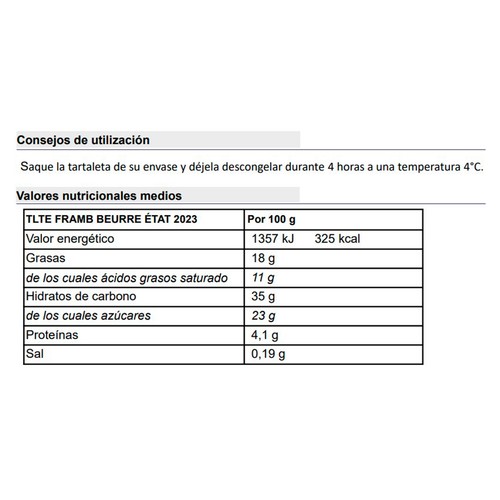 Consejos de utilización

Saque la tartaleta de su envase y déjela descongelar durante 4 horas a una temperatura 4°C.

Valores nutricionales medios

| TLTE FRAMB BEURRE ÉTAT 2023 | Por 100 g |
|---|---|
| Valor energético | 1357 kJ 325 kcal |
| Grasas | 18 g |
| de los cuales ácidos grasos saturado | 11 g |
| Hidratos de carbono | 35 g |
| de los cuales azúcares | 23 g |
| Proteínas | 4,1 g |
| Sal | 0,19 g |